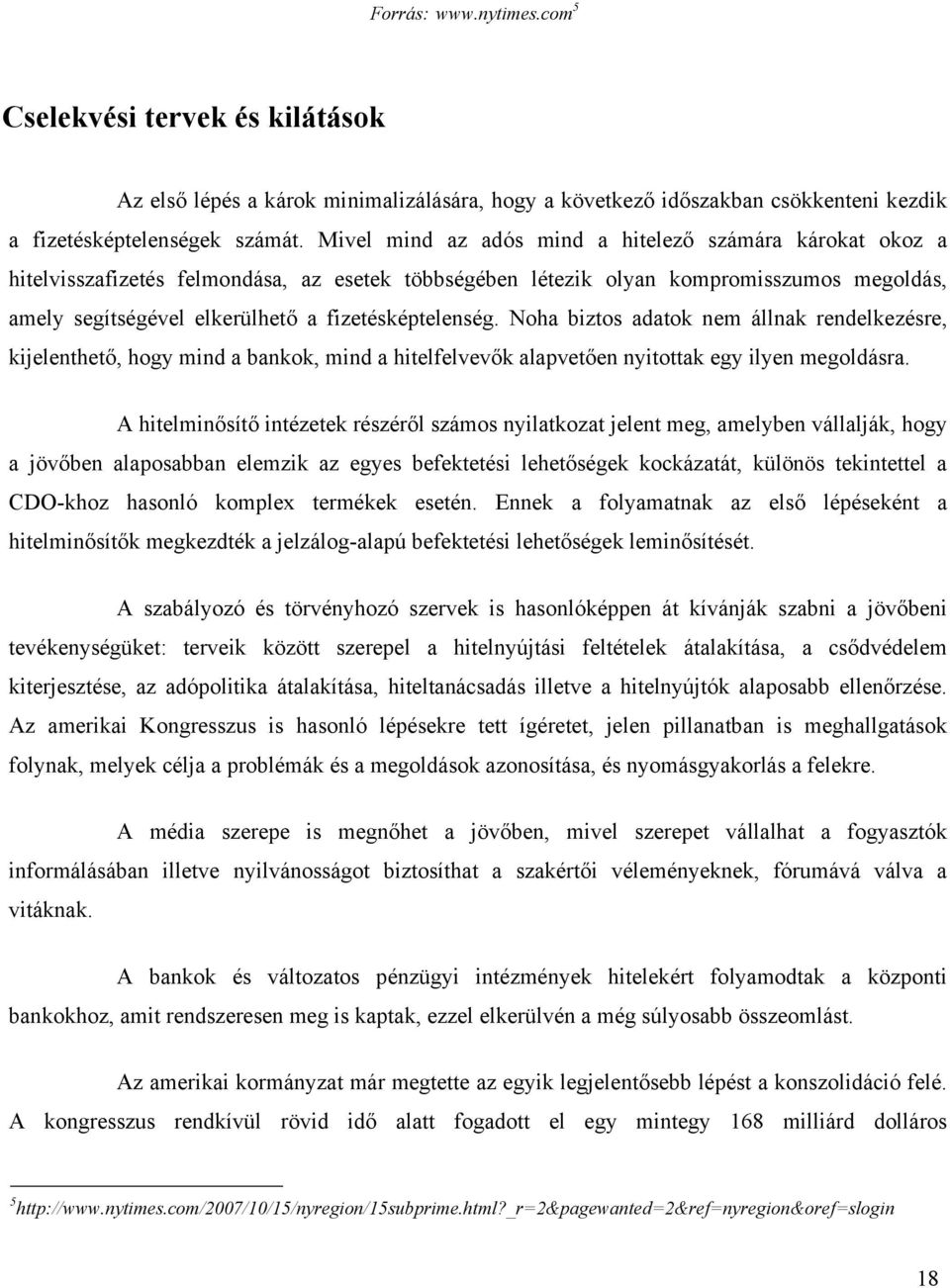 Forrás: www.nytimes.com$^5$

Cselekvési tervek és kilátások

Az első lépés a károk minimalizálására, hogy a következő időszakban csökkenteni kezdik a fizetésképtelenségek számát. Mivel mind az adós mind a hitelező számára károkat okoz a hitelvisszafizetés felmondása, az esetek többségében létezik olyan kompromisszumos megoldás, amely segítségével elkerülhető a fizetésképtelenség. Noha biztos adatok nem állnak rendelkezésre, kijelenthető, hogy mind a bankok, mind a hitelfelvevők alapvetően nyitottak egy ilyen megoldásra.

A hitelminősítő intézetek részéről számos nyilatkozat jelent meg, amelyben vállalják, hogy a jövőben alaposabban elemzik az egyes befektetési lehetőségek kockázatát, különös tekintettel a CDO-khoz hasonló komplex termékek esetén. Ennek a folyamatnak az első lépéseként a hitelminősítők megkezdték a jelzálog-alapú befektetési lehetőségek leminősítését.

A szabályozó és törvényhozó szervek is hasonlóképpen át kívánják szabni a jövőbeni tevékenységüket: terveik között szerepel a hitelnyújtási feltételek átalakítása, a csődvédelem kiterjesztése, az adópolitika átalakítása, hiteltanácsadás illetve a hitelnyújtók alaposabb ellenőrzése. Az amerikai Kongresszus is hasonló lépésekre tett ígéretet, jelen pillanatban is meghallgatások folynak, melyek célja a problémák és a megoldások azonosítása, és nyomásgyakorlás a felekre.

A média szerepe is megnőhet a jövőben, mivel szerepet vállalhat a fogyasztók informálásában illetve nyilvánosságot biztosíthat a szakértői véleményeknek, fórumává válva a vitáknak.

A bankok és változatos pénzügyi intézmények hitelekért folyamodtak a központi bankokhoz, amit rendszeresen meg is kaptak, ezzel elkerülvén a még súlyosabb összeomlást.

Az amerikai kormányzat már megtette az egyik legjelentősebb lépést a konszolidáció felé. A kongresszus rendkívül rövid idő alatt fogadott el egy mintegy 168 milliárd dolláros

$^5$http://www.nytimes.com/2007/10/15/nyregion/15subprime.html?_r=2&pagewanted=2&ref=nyregion&oref=slogin

18